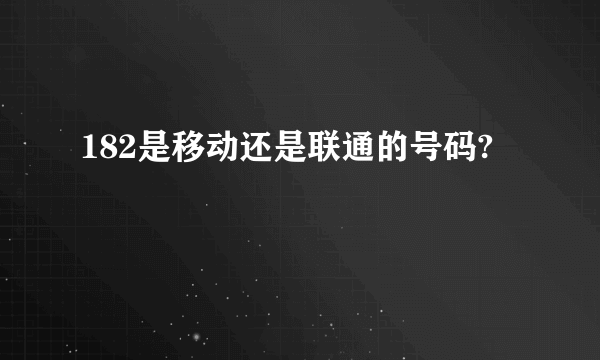 182是移动还是联通的号码?